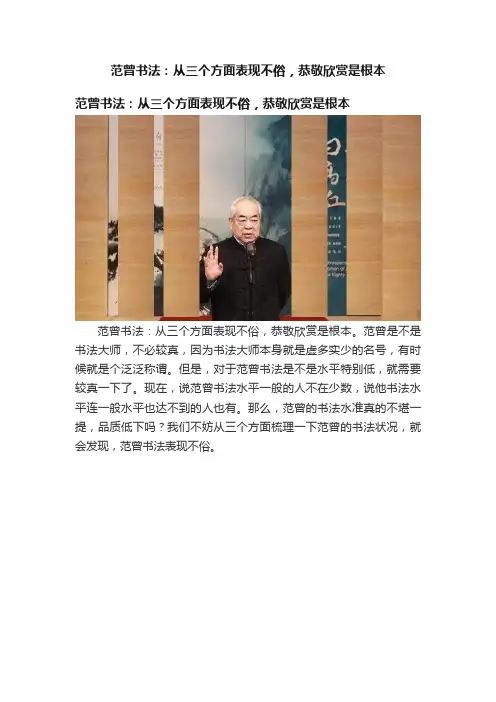 范曾书法：从三个方面表现不俗，恭敬欣赏是根本

范曾书法：从三个方面表现不俗，恭敬欣赏是根本

范曾书法：从三个方面表现不俗，恭敬欣赏是根本。范曾是不是书法大师，不必较真，因为书法大师本身就是虚多实少的名号，有时候就是个泛泛称谓。但是，对于范曾书法是不是水平特别低，就需要较真一下了。现在，说范曾书法水平一般的人不在少数，说他书法水平连一般水平也达不到的人也有。那么，范曾的书法水准真的不堪一提，品质低下吗？我们不妨从三个方面梳理一下范曾的书法状况，就会发现，范曾书法表现不俗。